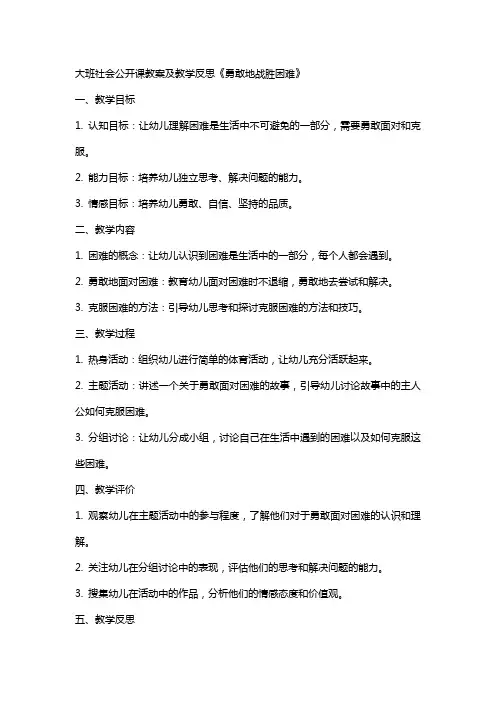 大班社会公开课教案及教学反思《勇敢地战胜困难》

一、教学目标

1. 认知目标：让幼儿理解困难是生活中不可避免的一部分，需要勇敢面对和克服。

2. 能力目标：培养幼儿独立思考、解决问题的能力。

3. 情感目标：培养幼儿勇敢、自信、坚持的品质。

二、教学内容

1. 困难的概念：让幼儿认识到困难是生活中的一部分，每个人都会遇到。

2. 勇敢地面对困难：教育幼儿面对困难时不退缩，勇敢地去尝试和解决。

3. 克服困难的方法：引导幼儿思考和探讨克服困难的方法和技巧。

三、教学过程

1. 热身活动：组织幼儿进行简单的体育活动，让幼儿充分活跃起来。

2. 主题活动：讲述一个关于勇敢面对困难的故事，引导幼儿讨论故事中的主人公如何克服困难。

3. 分组讨论：让幼儿分成小组，讨论自己在生活中遇到的困难以及如何克服这些困难。

四、教学评价

1. 观察幼儿在主题活动中的参与程度，了解他们对于勇敢面对困难的认识和理解。

2. 关注幼儿在分组讨论中的表现，评估他们的思考和解决问题的能力。

3. 搜集幼儿在活动中的作品，分析他们的情感态度和价值观。

五、教学反思